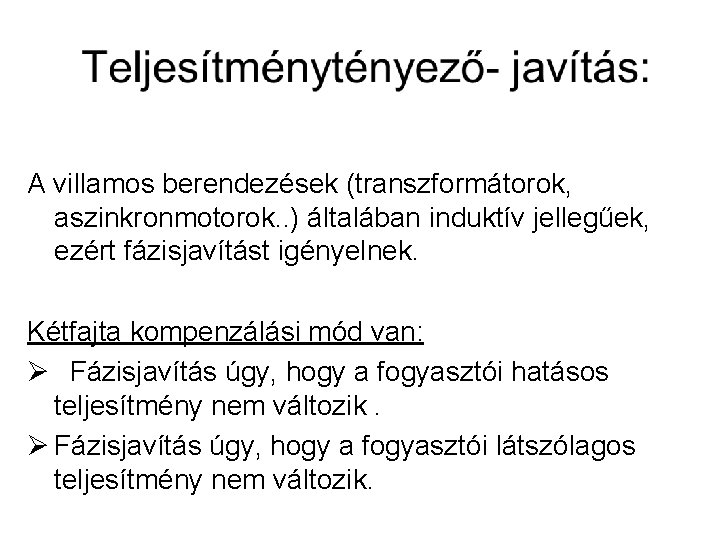 Teljesítménytényező- javítás:

A villamos berendezések (transzformátorok, aszinkronmotorok..) általában induktív jellegűek, ezért fázisjavítást igényelnek.

Kétfajta kompenzálási mód van:

➢ Fázisjavítás úgy, hogy a fogyasztói hatásos teljesítmény nem változik .

➢ Fázisjavítás úgy, hogy a fogyasztói látszólagos teljesítmény nem változik.